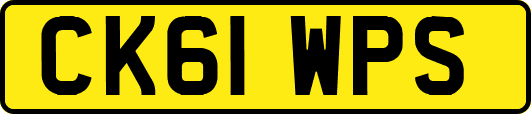 CK61 WPS